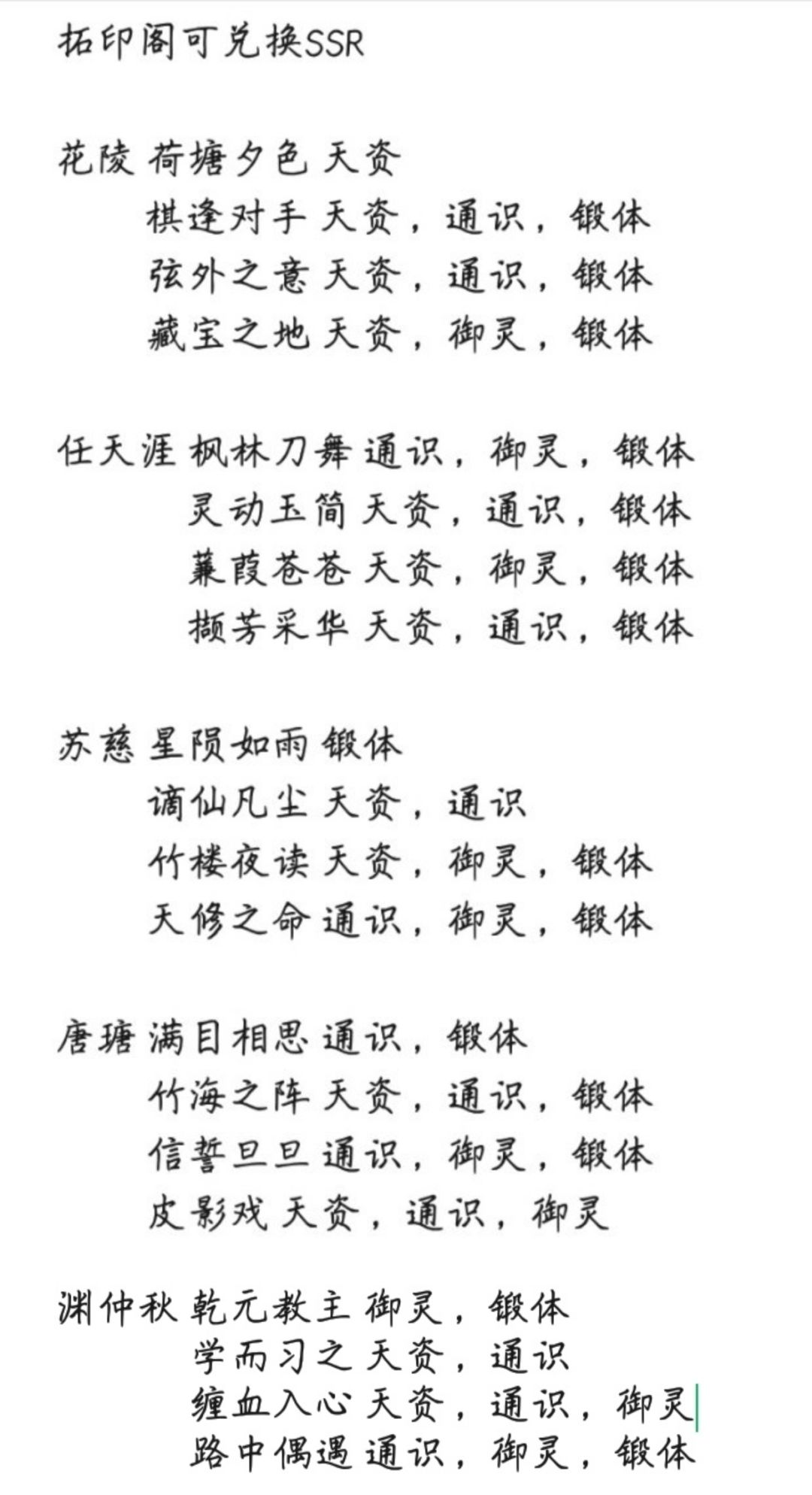 拓印阁可兑换SSR

花陵 荷塘夕色 天资
棋逢对手 天资，通识，锻体
弦外之意 天资，通识，锻体
藏宝之地 天资，御灵，锻体

任天涯 枫林刀舞 通识，御灵，锻体
灵动玉简 天资，通识，锻体
蒹葭苍苍 天资，御灵，锻体
撷芳采华 天资，通识，锻体

苏慈 星陨如雨 锻体
谪仙凡尘 天资，通识
竹楼夜读 天资，御灵，锻体
天修之命 通识，御灵，锻体

唐瑭 满目相思 通识，锻体
竹海之阵 天资，通识，锻体
信誓旦旦 通识，御灵，锻体
皮影戏 天资，通识，御灵

渊仲秋 乾元教主 御灵，锻体
学而习之 天资，通识
缠血入心 天资，通识，御灵
路中偶遇 通识，御灵，锻体